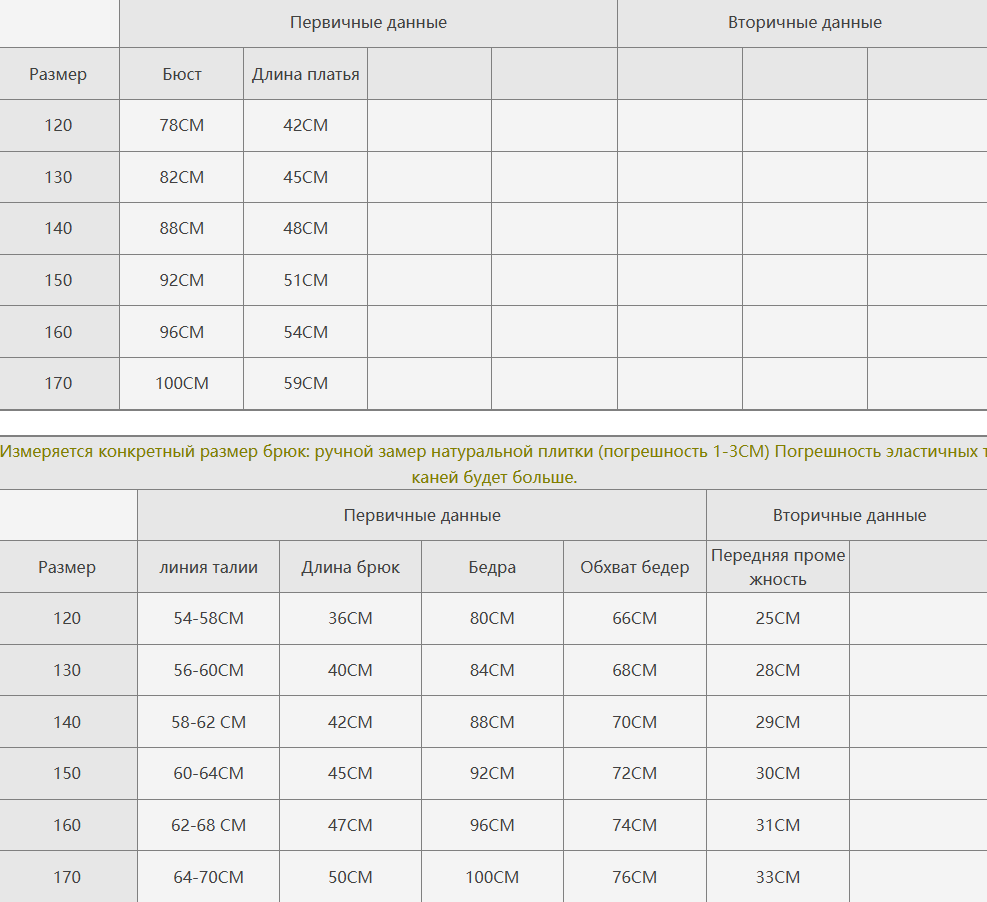 | | Первичные данные | | | | Вторичные данные | | |
|---|---|---|---|---|---|---|---|
| Размер | Бюст | Длина платья | | | | | |
| 120 | 78CM | 42CM | | | | | |
| 130 | 82CM | 45CM | | | | | |
| 140 | 88CM | 48CM | | | | | |
| 150 | 92CM | 51CM | | | | | |
| 160 | 96CM | 54CM | | | | | |
| 170 | 100CM | 59CM | | | | | |

Измеряется конкретный размер брюк: ручной замер натуральной плитки (погрешность 1-3CM) Погрешность эластичных т каней будет больше.

| | Первичные данные | | | | Вторичные данные | |
|---|---|---|---|---|---|---|
| Размер | линия талии | Длина брюк | Бедра | Обхват бедер | Передняя проме жность | |
| 120 | 54-58CM | 36CM | 80CM | 66CM | 25CM | |
| 130 | 56-60CM | 40CM | 84CM | 68CM | 28CM | |
| 140 | 58-62 CM | 42CM | 88CM | 70CM | 29CM | |
| 150 | 60-64CM | 45CM | 92CM | 72CM | 30CM | |
| 160 | 62-68 CM | 47CM | 96CM | 74CM | 31CM | |
| 170 | 64-70CM | 50CM | 100CM | 76CM | 33CM | |